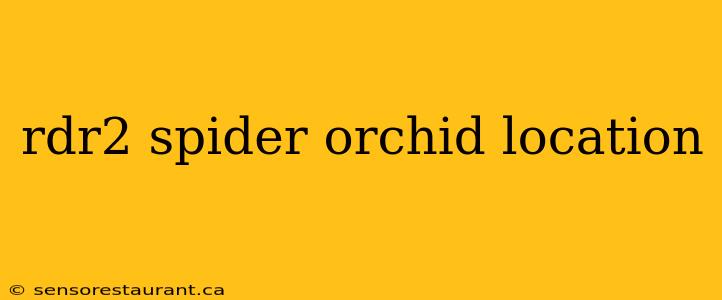 rdr2 spider orchid location

© sensorestaurant.ca